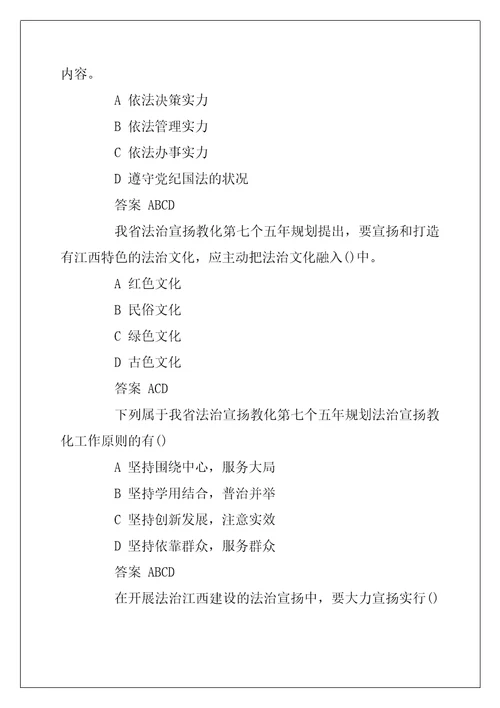 内容。

A 依法决策实力

B 依法管理实力

C 依法办事实力

D 遵守党纪国法的状况

答案 ABCD

我省法治宣扬教化第七个五年规划提出，要宣扬和打造有江西特色的法治文化，应主动把法治文化融入()中。

A 红色文化

B 民俗文化

C 绿色文化

D 古色文化

答案 ACD

下列属于我省法治宣扬教化第七个五年规划法治宣扬教化工作原则的有()

A 坚持围绕中心，服务大局

B 坚持学用结合，普治并举

C 坚持创新发展，注意实效

D 坚持依靠群众，服务群众

答案 ABCD

在开展法治江西建设的法治宣扬中，要大力宣扬实行()